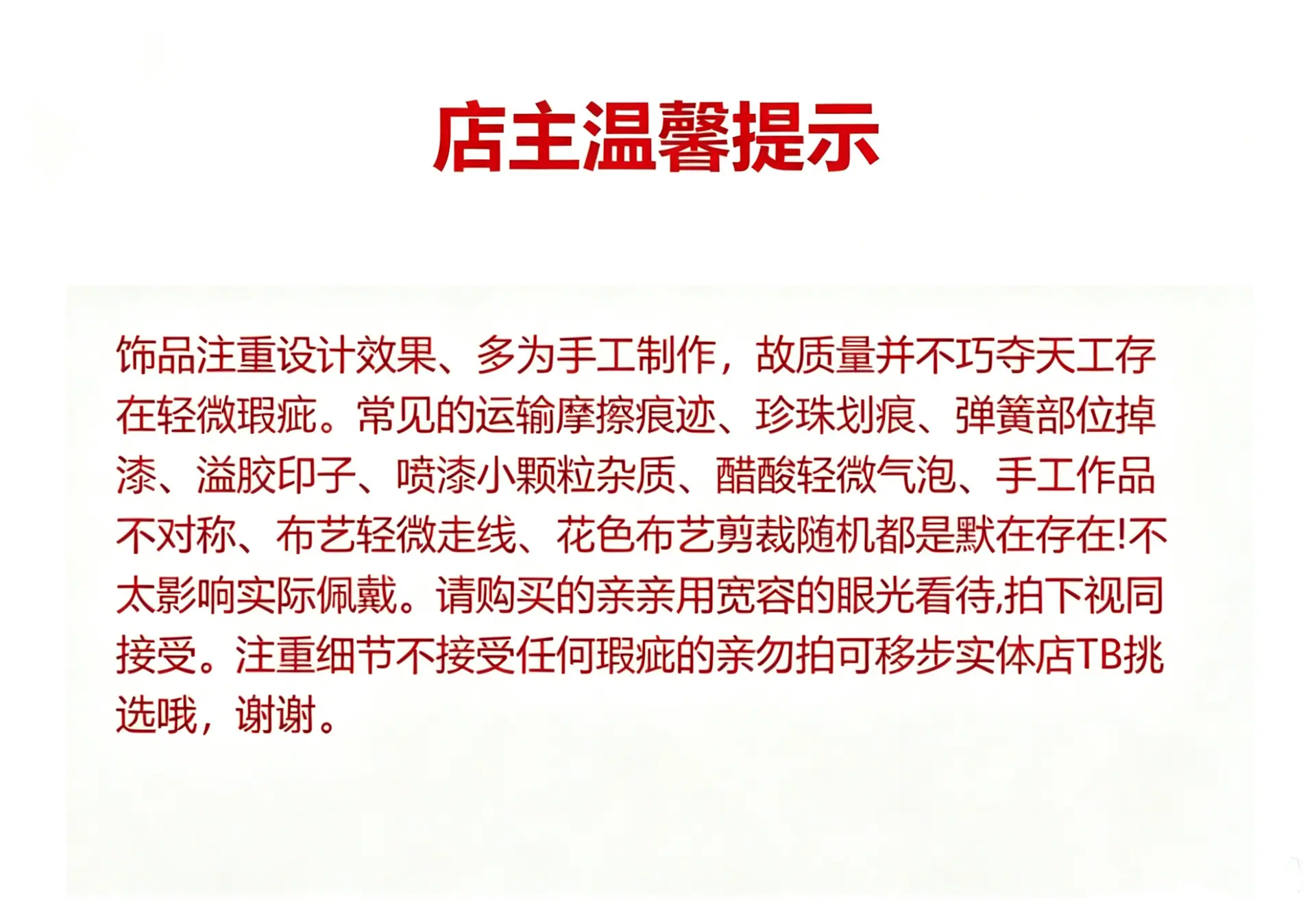 店主温馨提示

饰品注重设计效果、多为手工制作，故质量并不巧夺天工存在轻微瑕疵。常见的运输摩擦痕迹、珍珠划痕、弹簧部位掉漆、溢胶印子、喷漆小颗粒杂质、醋酸轻微气泡、手工作品不对称、布艺轻微走线、花色布艺剪裁随机都是默在存在!不太影响实际佩戴。请购买的亲亲用宽容的眼光看待,拍下视同接受。注重细节不接受任何瑕疵的亲勿拍可移步实体店TB挑选哦，谢谢。